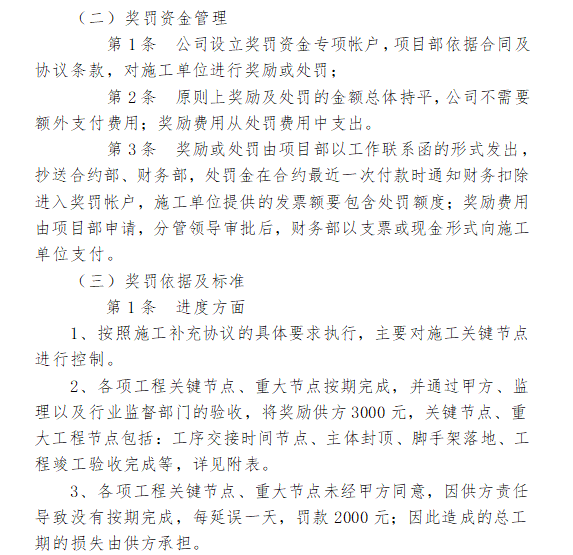 （二）奖罚资金管理

第 1 条　公司设立奖罚资金专项帐户，项目部依据合同及协议条款，对施工单位进行奖励或处罚；

第 2 条　原则上奖励及处罚的金额总体持平，公司不需要额外支付费用；奖励费用从处罚费用中支出。

第 3 条　奖励或处罚由项目部以工作联系函的形式发出，抄送合约部、财务部，处罚金在合约最近一次付款时通知财务扣除进入奖罚帐户，施工单位提供的发票额要包含处罚额度；奖励费用由项目部申请，分管领导审批后，财务部以支票或现金形式向施工单位支付。

（三）奖罚依据及标准

第 1 条　进度方面

1、按照施工补充协议的具体要求执行，主要对施工关键节点进行控制。

2、各项工程关键节点、重大节点按期完成，并通过甲方、监理以及行业监督部门的验收，将奖励供方 3000 元，关键节点、重大工程节点包括：工序交接时间节点、主体封顶、脚手架落地、工程竣工验收完成等，详见附表。

3、各项工程关键节点、重大节点未经甲方同意，因供方责任导致没有按期完成，每延误一天，罚款 2000 元；因此造成的总工期的损失由供方承担。